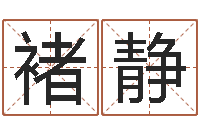 褚静